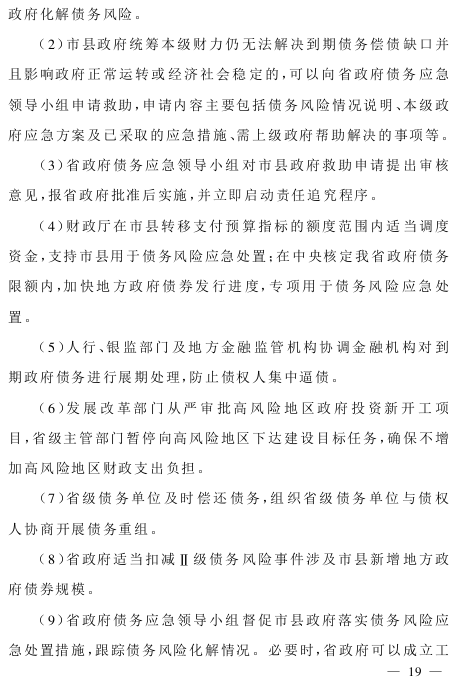 政府化解债务风险。

(2)市县政府统筹本级财力仍无法解决到期债务偿债缺口并且影响政府正常运转或经济社会稳定的,可以向省政府债务应急领导小组申请救助,申请内容主要包括债务风险情况说明、本级政府应急方案及已采取的应急措施、需上级政府帮助解决的事项等。

(3)省政府债务应急领导小组对市县政府救助申请提出审核意见,报省政府批准后实施,并立即启动责任追究程序。

(4)财政厅在市县转移支付预算指标的额度范围内适当调度资金,支持市县用于债务风险应急处置;在中央核定我省政府债务限额内,加快地方政府债券发行进度,专项用于债务风险应急处置。

(5)人行、银监部门及地方金融监管机构协调金融机构对到期政府债务进行展期处理,防止债权人集中逼债。

(6)发展改革部门从严审批高风险地区政府投资新开工项目,省级主管部门暂停向高风险地区下达建设目标任务,确保不增加高风险地区财政支出负担。

(7)省级债务单位及时偿还债务,组织省级债务单位与债权人协商开展债务重组。

(8)省政府适当扣减Ⅱ级债务风险事件涉及市县新增地方政府债券规模。

(9)省政府债务应急领导小组督促市县政府落实债务风险应急处置措施,跟踪债务风险化解情况。必要时,省政府可以成立工

— 19 —